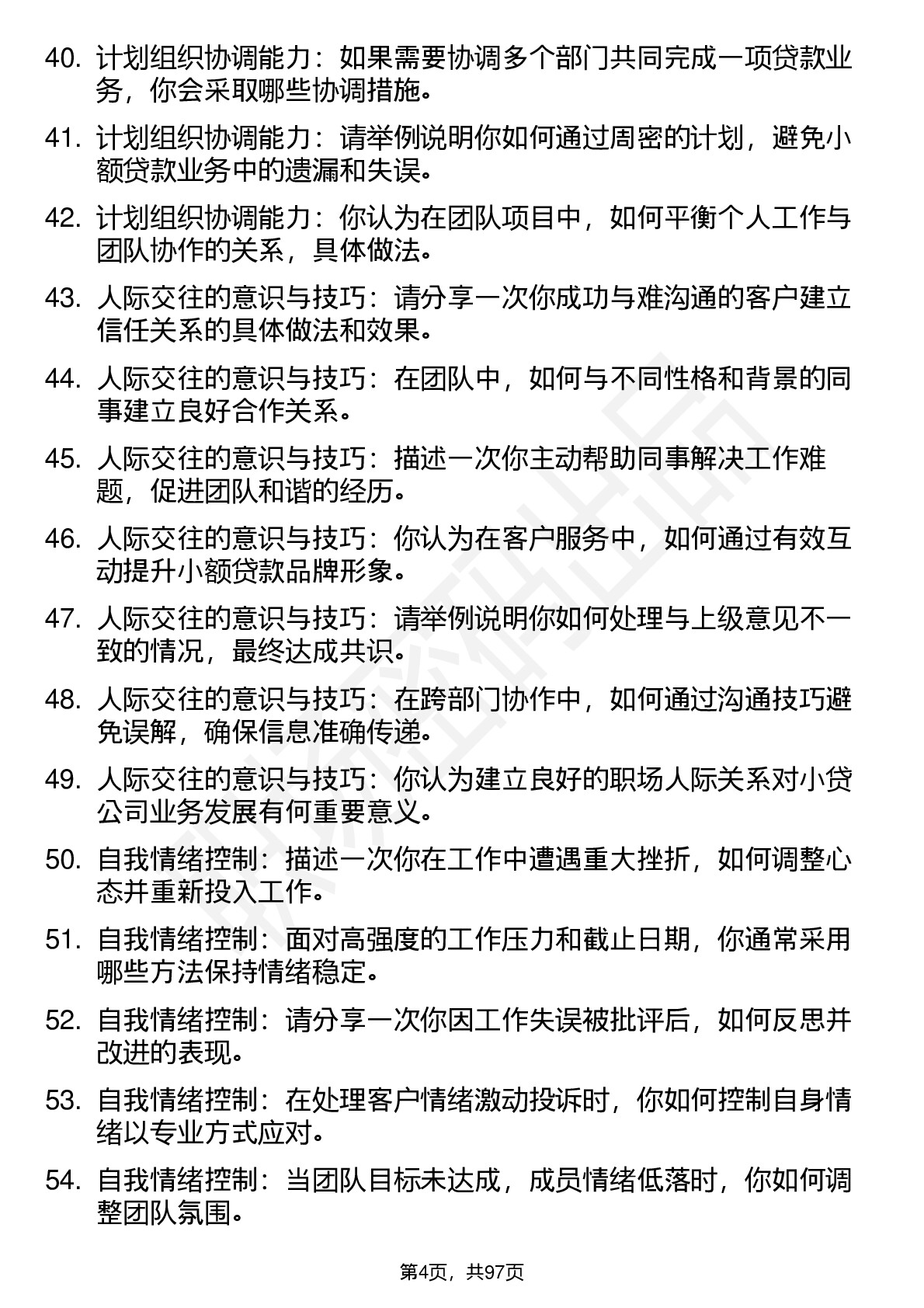 40. 计划组织协调能力：如果需要协调多个部门共同完成一项贷款业务，你会采取哪些协调措施。

41. 计划组织协调能力：请举例说明你如何通过周密的计划，避免小额贷款业务中的遗漏和失误。

42. 计划组织协调能力：你认为在团队项目中，如何平衡个人工作与团队协作的关系，具体做法。

43. 人际交往的意识与技巧：请分享一次你成功与难沟通的客户建立信任关系的具体做法和效果。

44. 人际交往的意识与技巧：在团队中，如何与不同性格和背景的同事建立良好合作关系。

45. 人际交往的意识与技巧：描述一次你主动帮助同事解决工作难题，促进团队和谐的经历。

46. 人际交往的意识与技巧：你认为在客户服务中，如何通过有效互动提升小额贷款品牌形象。

47. 人际交往的意识与技巧：请举例说明你如何处理与上级意见不一致的情况，最终达成共识。

48. 人际交往的意识与技巧：在跨部门协作中，如何通过沟通技巧避免误解，确保信息准确传递。

49. 人际交往的意识与技巧：你认为建立良好的职场人际关系对小贷公司业务发展有何重要意义。

50. 自我情绪控制：描述一次你在工作中遭遇重大挫折，如何调整心态并重新投入工作。

51. 自我情绪控制：面对高强度的工作压力和截止日期，你通常采用哪些方法保持情绪稳定。

52. 自我情绪控制：请分享一次你因工作失误被批评后，如何反思并改进的表现。

53. 自我情绪控制：在处理客户情绪激动投诉时，你如何控制自身情绪以专业方式应对。

54. 自我情绪控制：当团队目标未达成，成员情绪低落时，你如何调整团队氛围。

第4页，共97页